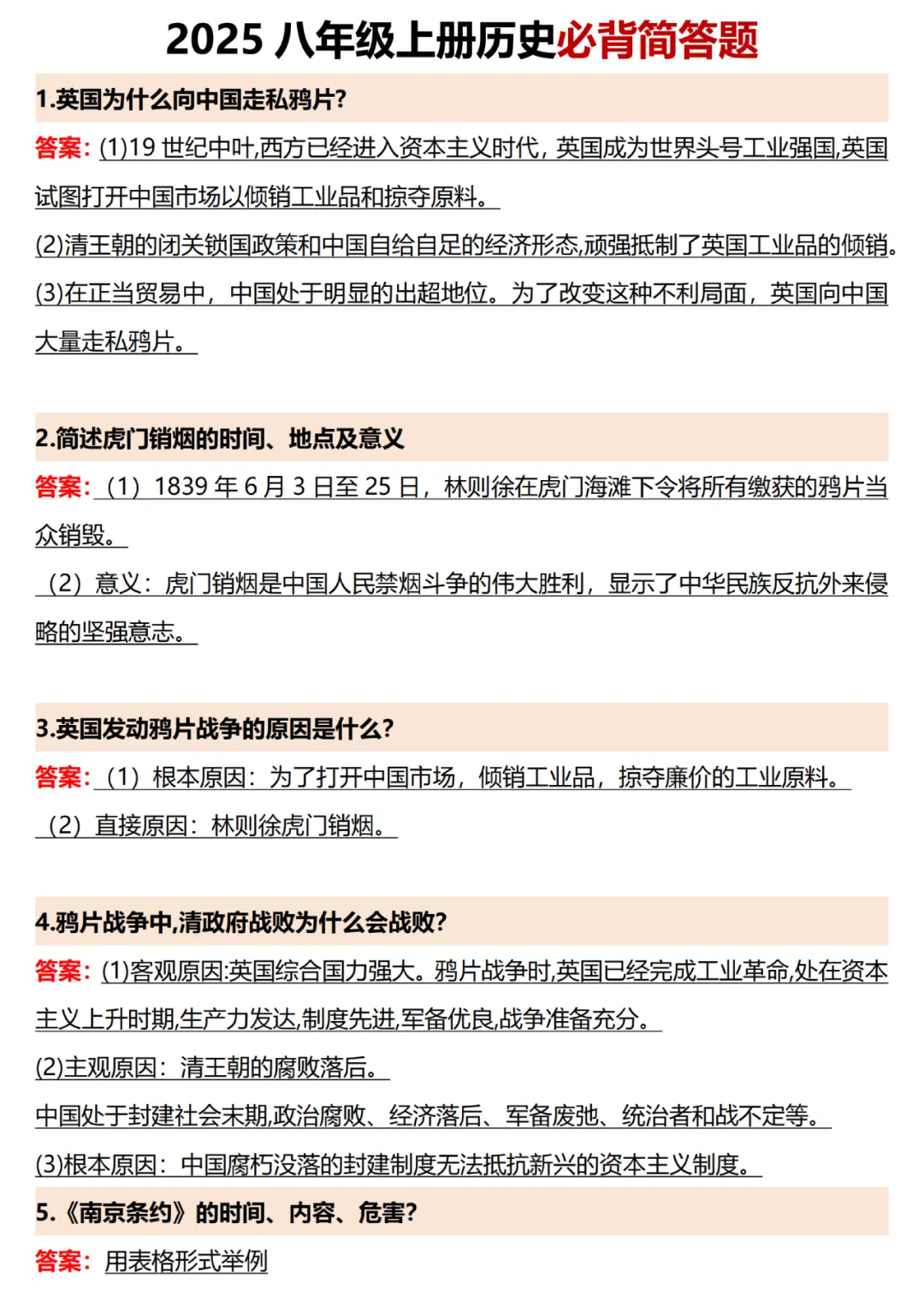 2025 八年级上册历史必背简答题

1.英国为什么向中国走私鸦片?

答案: (1)19 世纪中叶,西方已经进入资本主义时代, 英国成为世界头号工业强国,英国试图打开中国市场以倾销工业品和掠夺原料。

(2)清王朝的闭关锁国政策和中国自给自足的经济形态,顽强抵制了英国工业品的倾销。

(3)在正当贸易中，中国处于明显的出超地位。为了改变这种不利局面，英国向中国大量走私鸦片。

2.简述虎门销烟的时间、地点及意义

答案: （1）1839 年 6 月 3 日至 25 日，林则徐在虎门海滩下令将所有缴获的鸦片当众销毁。

（2）意义：虎门销烟是中国人民禁烟斗争的伟大胜利，显示了中华民族反抗外来侵略的坚强意志。

3.英国发动鸦片战争的原因是什么?

答案: （1）根本原因：为了打开中国市场，倾销工业品，掠夺廉价的工业原料。

（2）直接原因：林则徐虎门销烟。

4.鸦片战争中,清政府战败为什么会战败?

答案: (1)客观原因:英国综合国力强大。鸦片战争时,英国已经完成工业革命,处在资本主义上升时期,生产力发达,制度先进,军备优良,战争准备充分。

(2)主观原因：清王朝的腐败落后。

中国处于封建社会末期,政治腐败、经济落后、军备废弛、统治者和战不定等。

(3)根本原因：中国腐朽没落的封建制度无法抵抗新兴的资本主义制度。

5.《南京条约》的时间、内容、危害?

答案: 用表格形式举例